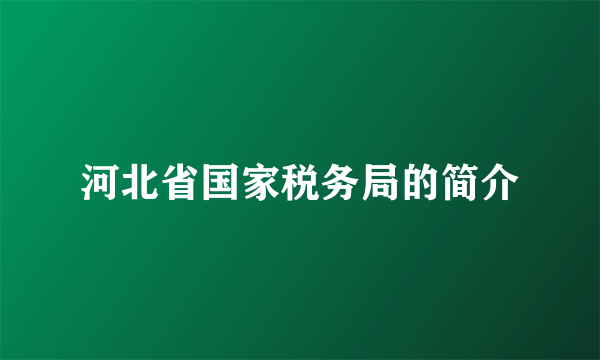 河北省国家税务局的简介